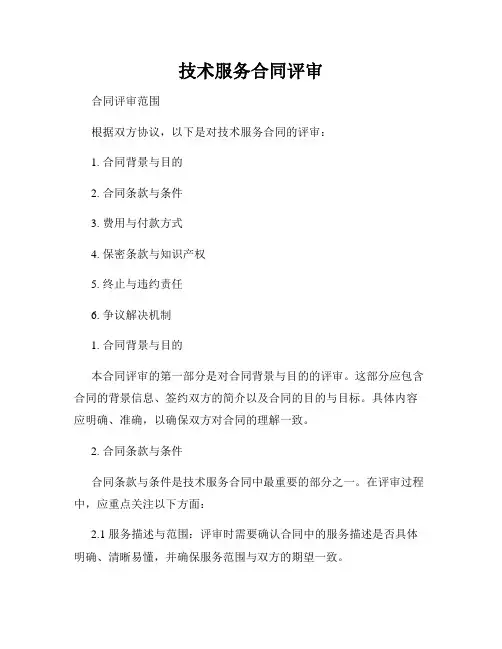 技术服务合同评审

合同评审范围

根据双方协议，以下是对技术服务合同的评审：

1. 合同背景与目的

2. 合同条款与条件

3. 费用与付款方式

4. 保密条款与知识产权

5. 终止与违约责任

6. 争议解决机制

1. 合同背景与目的

本合同评审的第一部分是对合同背景与目的的评审。这部分应包含合同的背景信息、签约双方的简介以及合同的目的与目标。具体内容应明确、准确，以确保双方对合同的理解一致。

2. 合同条款与条件

合同条款与条件是技术服务合同中最重要的部分之一。在评审过程中，应重点关注以下方面：

2.1 服务描述与范围：评审时需要确认合同中的服务描述是否具体明确、清晰易懂，并确保服务范围与双方的期望一致。